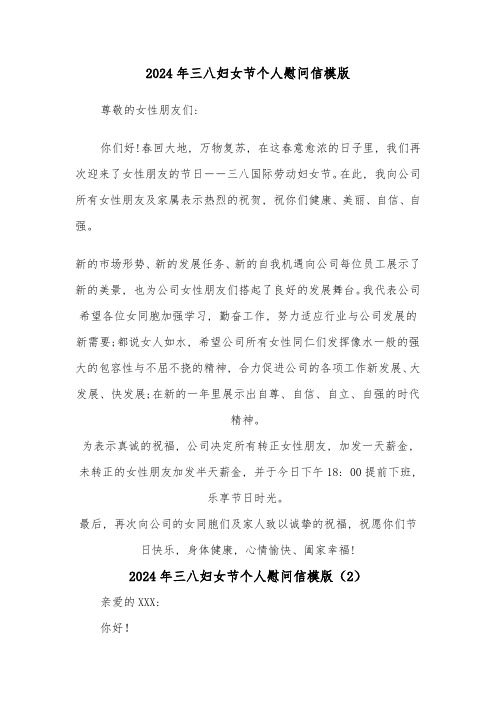 2024年三八妇女节个人慰问信模版

尊敬的女性朋友们:

你们好!春回大地，万物复苏，在这春意愈浓的日子里，我们再次迎来了女性朋友的节日——三八国际劳动妇女节。在此，我向公司所有女性朋友及家属表示热烈的祝贺，祝你们健康、美丽、自信、自强。

新的市场形势、新的发展任务、新的自我机遇向公司每位员工展示了新的美景，也为公司女性朋友们搭起了良好的发展舞台。我代表公司希望各位女同胞加强学习，勤奋工作，努力适应行业与公司发展的新需要;都说女人如水，希望公司所有女性同仁们发挥像水一般的强大的包容性与不屈不挠的精神，合力促进公司的各项工作新发展、大发展、快发展;在新的一年里展示出自尊、自信、自立、自强的时代精神。

为表示真诚的祝福，公司决定所有转正女性朋友，加发一天薪金，未转正的女性朋友加发半天薪金，并于今日下午18：00提前下班，乐享节日时光。

最后，再次向公司的女同胞们及家人致以诚挚的祝福，祝愿你们节日快乐，身体健康，心情愉快、阖家幸福!

2024年三八妇女节个人慰问信模版（2）

亲爱的XXX:

你好!